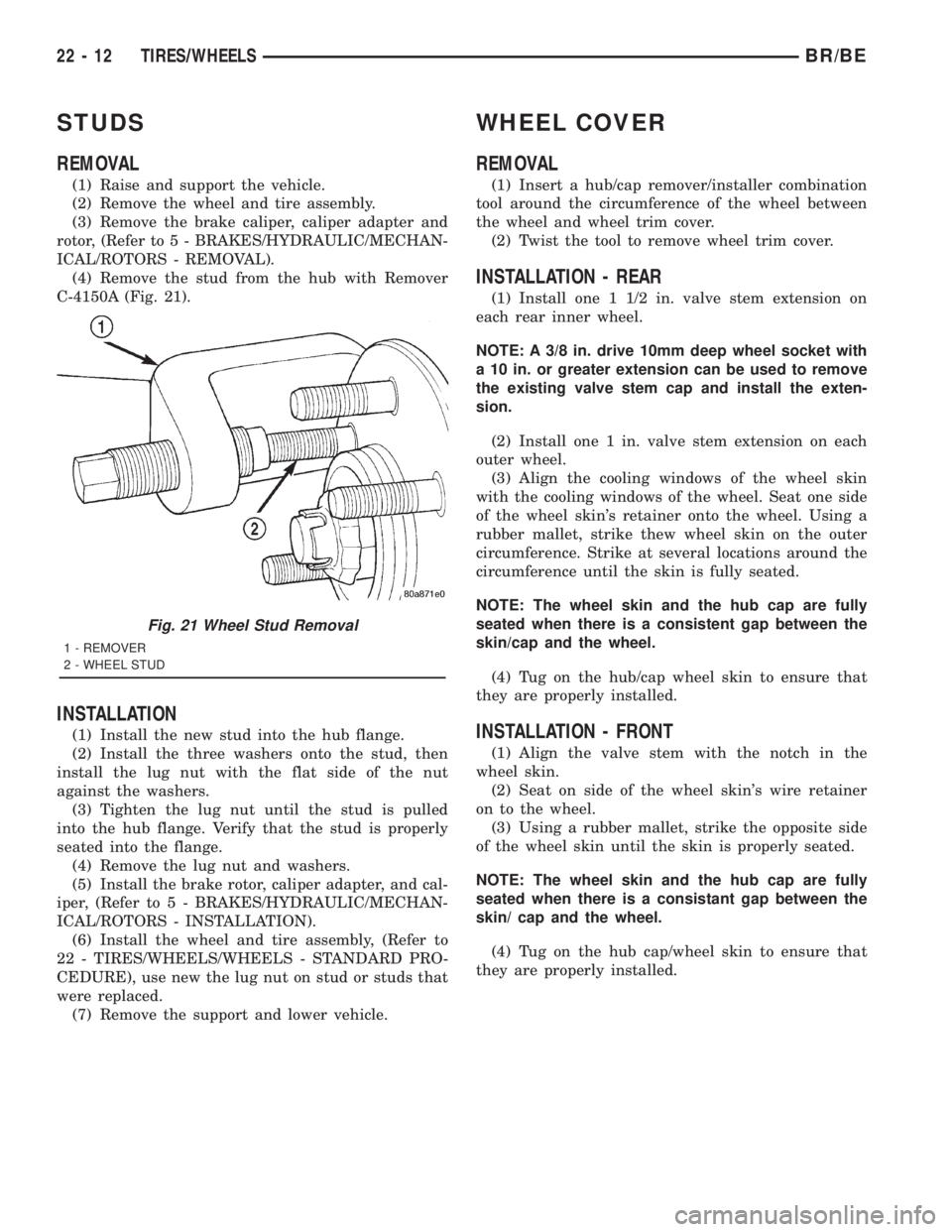 22 - 12 TIRES/WHEELS BR/BE

STUDS

REMOVAL

(1) Raise and support the vehicle.
(2) Remove the wheel and tire assembly.
(3) Remove the brake caliper, caliper adapter and rotor, (Refer to 5 - BRAKES/HYDRAULIC/MECHANICAL/ROTORS - REMOVAL).
(4) Remove the stud from the hub with Remover C-4150A (Fig. 21).

1

2

80a871e0

Fig. 21 Wheel Stud Removal
1 - REMOVER
2 - WHEEL STUD

INSTALLATION

(1) Install the new stud into the hub flange.
(2) Install the three washers onto the stud, then install the lug nut with the flat side of the nut against the washers.
(3) Tighten the lug nut until the stud is pulled into the hub flange. Verify that the stud is properly seated into the flange.
(4) Remove the lug nut and washers.
(5) Install the brake rotor, caliper adapter, and caliper, (Refer to 5 - BRAKES/HYDRAULIC/MECHANICAL/ROTORS - INSTALLATION).
(6) Install the wheel and tire assembly, (Refer to 22 - TIRES/WHEELS/WHEELS - STANDARD PROCEDURE), use new the lug nut on stud or studs that were replaced.
(7) Remove the support and lower vehicle.

WHEEL COVER

REMOVAL

(1) Insert a hub/cap remover/installer combination tool around the circumference of the wheel between the wheel and wheel trim cover.
(2) Twist the tool to remove wheel trim cover.

INSTALLATION - REAR

(1) Install one 1 1/2 in. valve stem extension on each rear inner wheel.

NOTE: A 3/8 in. drive 10mm deep wheel socket with a 10 in. or greater extension can be used to remove the existing valve stem cap and install the extension.

(2) Install one 1 in. valve stem extension on each outer wheel.
(3) Align the cooling windows of the wheel skin with the cooling windows of the wheel. Seat one side of the wheel skin's retainer onto the wheel. Using a rubber mallet, strike thew wheel skin on the outer circumference. Strike at several locations around the circumference until the skin is fully seated.

NOTE: The wheel skin and the hub cap are fully seated when there is a consistent gap between the skin/cap and the wheel.

(4) Tug on the hub/cap wheel skin to ensure that they are properly installed.

INSTALLATION - FRONT

(1) Align the valve stem with the notch in the wheel skin.
(2) Seat on side of the wheel skin's wire retainer on to the wheel.
(3) Using a rubber mallet, strike the opposite side of the wheel skin until the skin is properly seated.

NOTE: The wheel skin and the hub cap are fully seated when there is a consistant gap between the skin/ cap and the wheel.

(4) Tug on the hub cap/wheel skin to ensure that they are properly installed.

carmanualsonline.info